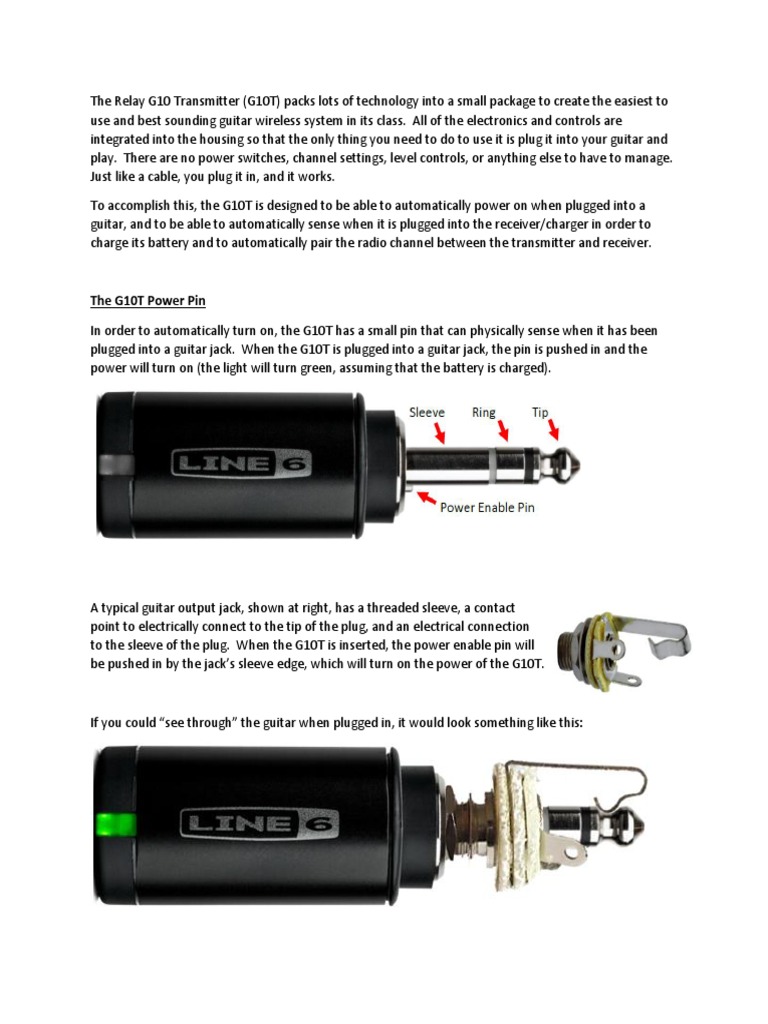 The Relay G10 Transmitter (G10T) packs lots of technology into a small package to create the easiest to use and best sounding guitar wireless system in its class. All of the electronics and controls are integrated into the housing so that the only thing you need to do to use it is plug it into your guitar and play. There are no power switches, channel settings, level controls, or anything else to have to manage. Just like a cable, you plug it in, and it works.

To accomplish this, the G10T is designed to be able to automatically power on when plugged into a guitar, and to be able to automatically sense when it is plugged into the receiver/charger in order to charge its battery and to automatically pair the radio channel between the transmitter and receiver.

The G10T Power Pin

In order to automatically turn on, the G10T has a small pin that can physically sense when it has been plugged into a guitar jack. When the G10T is plugged into a guitar jack, the pin is pushed in and the power will turn on (the light will turn green, assuming that the battery is charged).

LINE 6

Sleeve

Ring

Tip

Power Enable Pin

A typical guitar output jack, shown at right, has a threaded sleeve, a contact point to electrically connect to the tip of the plug, and an electrical connection to the sleeve of the plug. When the G10T is inserted, the power enable pin will be pushed in by the jack's sleeve edge, which will turn on the power of the G10T.

If you could "see through" the guitar when plugged in, it would look something like this:

LINE 6